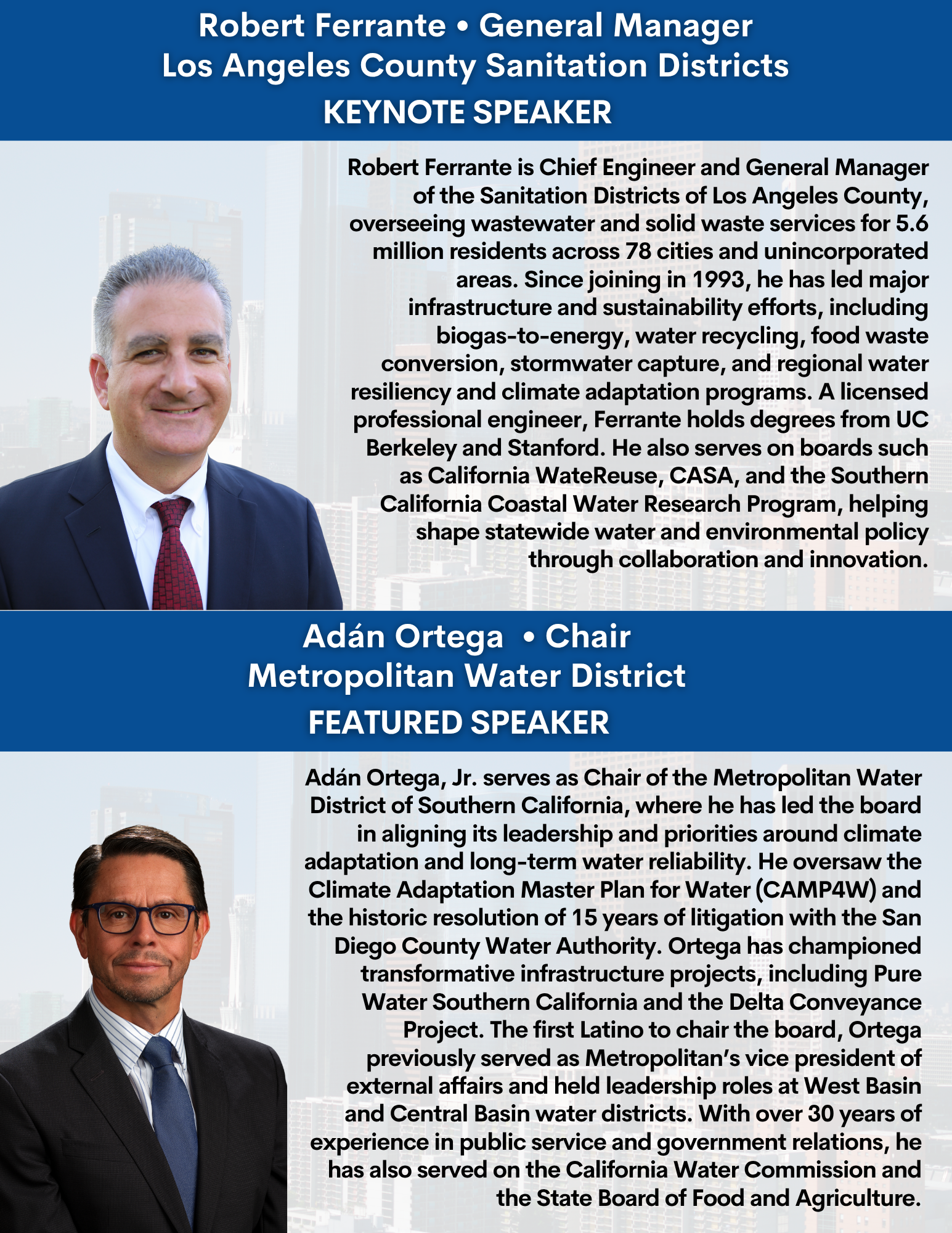 Robert Ferrante • General Manager
Los Angeles County Sanitation Districts
KEYNOTE SPEAKER

Robert Ferrante is Chief Engineer and General Manager of the Sanitation Districts of Los Angeles County, overseeing wastewater and solid waste services for 5.6 million residents across 78 cities and unincorporated areas. Since joining in 1993, he has led major infrastructure and sustainability efforts, including biogas-to-energy, water recycling, food waste conversion, stormwater capture, and regional water resiliency and climate adaptation programs. A licensed professional engineer, Ferrante holds degrees from UC Berkeley and Stanford. He also serves on boards such as California WateReuse, CASA, and the Southern California Coastal Water Research Program, helping shape statewide water and environmental policy through collaboration and innovation.

Adán Ortega • Chair
Metropolitan Water District
FEATURED SPEAKER

Adán Ortega, Jr. serves as Chair of the Metropolitan Water District of Southern California, where he has led the board in aligning its leadership and priorities around climate adaptation and long-term water reliability. He oversaw the Climate Adaptation Master Plan for Water (CAMP4W) and the historic resolution of 15 years of litigation with the San Diego County Water Authority. Ortega has championed transformative infrastructure projects, including Pure Water Southern California and the Delta Conveyance Project. The first Latino to chair the board, Ortega previously served as Metropolitan's vice president of external affairs and held leadership roles at West Basin and Central Basin water districts. With over 30 years of experience in public service and government relations, he has also served on the California Water Commission and the State Board of Food and Agriculture.